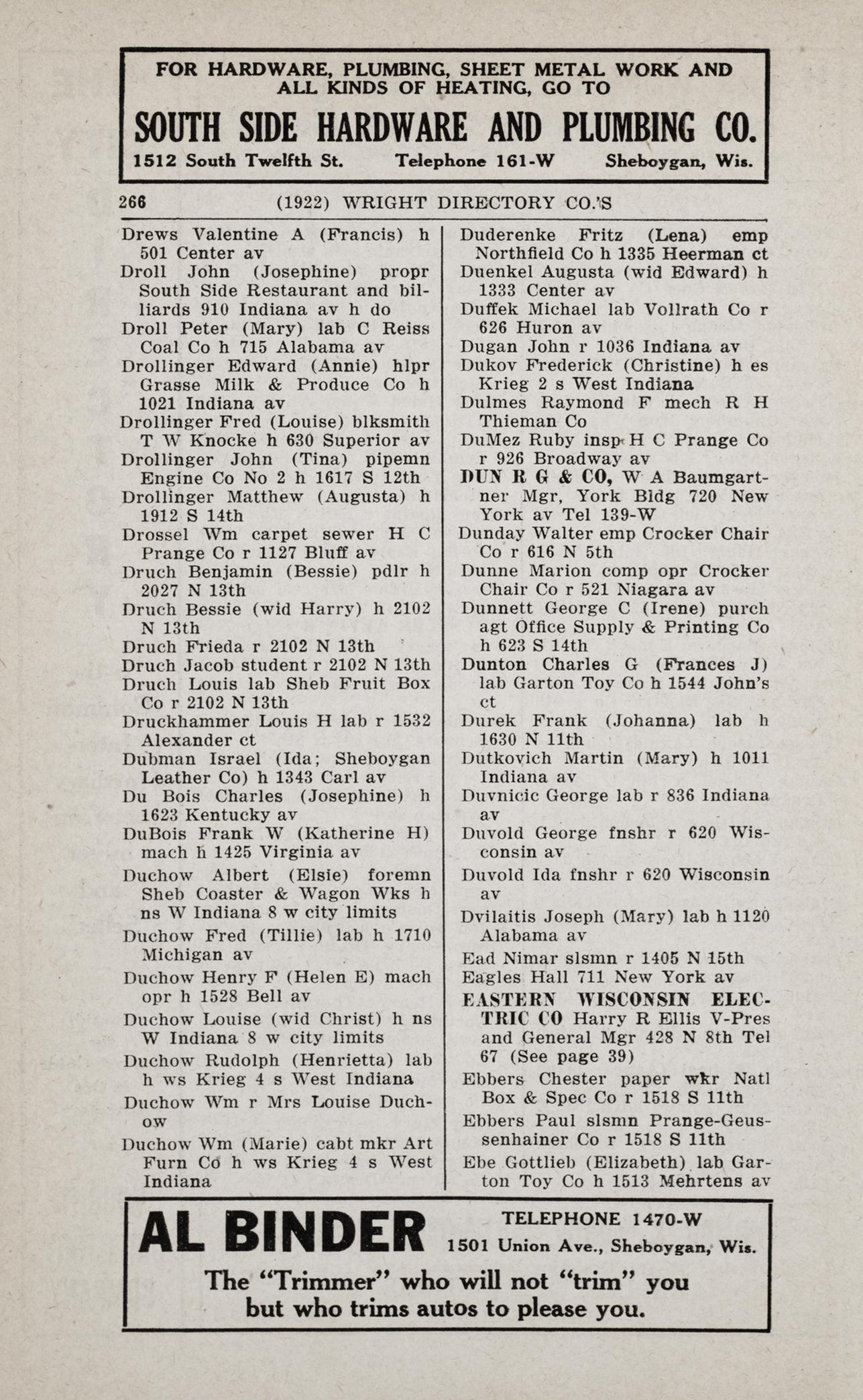 FOR HARDWARE, PLUMBING, SHEET METAL WORK AND ALL KINDS OF HEATING, GO TO

SOUTH SIDE HARDWARE AND PLUMBING CO.

1512 South Twelfth St. Telephone 161-W Sheboygan, Wis.

266 (1922) WRIGHT DIRECTORY CO.'S

Drews Valentine A (Francis) h 501 Center av
Droll John (Josephine) propr South Side Restaurant and billiards 910 Indiana av h do
Droll Peter (Mary) lab C Reiss Coal Co h 715 Alabama av
Drollinger Edward (Annie) hlpr Grasse Milk & Produce Co h 1021 Indiana av
Drollinger Fred (Louise) blksmith T W Knocke h 630 Superior av
Drollinger John (Tina) pipemn Engine Co No 2 h 1617 S 12th
Drollinger Matthew (Augusta) h 1912 S 14th
Drossel Wm carpet sewer H C Prange Co r 1127 Bluff av
Druch Benjamin (Bessie) pdlr h 2027 N 13th
Druch Bessie (wid Harry) h 2102 N 13th
Druch Frieda r 2102 N 13th
Druch Jacob student r 2102 N 13th
Druch Louis lab Sheb Fruit Box Co r 2102 N 13th
Druckhammer Louis H lab r 1532 Alexander ct
Dubman Israel (Ida; Sheboygan Leather Co) h 1343 Carl av
Du Bois Charles (Josephine) h 1623 Kentucky av
DuBois Frank W (Katherine H) mach h 1425 Virginia av
Duchow Albert (Elsie) foremn Sheb Coaster & Wagon Wks h ns W Indiana 8 w city limits
Duchow Fred (Tillie) lab h 1710 Michigan av
Duchow Henry F (Helen E) mach opr h 1528 Bell av
Duchow Louise (wid Christ) h ns W Indiana 8 w city limits
Duchow Rudolph (Henrietta) lab h ws Krieg 4 s West Indiana
Duchow Wm r Mrs Louise Duchow
Duchow Wm (Marie) cabt mkr Art Furn Co h ws Krieg 4 s West Indiana

Duderenke Fritz (Lena) emp Northfield Co h 1335 Heerman ct
Duenkel Augusta (wid Edward) h 1333 Center av
Duffek Michael lab Vollrath Co r 626 Huron av
Dugan John r 1036 Indiana av
Dukov Frederick (Christine) h es Krieg 2 s West Indiana
Dulmes Raymond F mech R H Thieman Co
DuMez Ruby insp H C Prange Co r 926 Broadway av
DUN R G & CO, W A Baumgartner Mgr, York Bldg 720 New York av Tel 139-W
Dunday Walter emp Crocker Chair Co r 616 N 5th
Dunne Marion comp opr Crocker Chair Co r 521 Niagara av
Dunnett George C (Irene) purch agt Office Supply & Printing Co h 623 S 14th
Dunton Charles G (Frances J) lab Garton Toy Co h 1544 John's ct
Durek Frank (Johanna) lab h 1630 N 11th
Dutkovich Martin (Mary) h 1011 Indiana av
Duvnicic George lab r 836 Indiana av
Duvold George fnshr r 620 Wisconsin av
Duvold Ida fnshr r 620 Wisconsin av
Dvilaitis Joseph (Mary) lab h 1120 Alabama av
Ead Nimar slsmn r 1405 N 15th
Eagles Hall 711 New York av
EASTERN WISCONSIN ELECTRIC CO Harry R Ellis V-Pres and General Mgr 428 N 8th Tel 67 (See page 39)
Ebbers Chester paper wkr Natl Box & Spec Co r 1518 S 11th
Ebbers Paul slsmn Prange-Geussenhainer Co r 1518 S 11th
Ebe Gottlieb (Elizabeth) lab Garton Toy Co h 1513 Mehrtens av

AL BINDER TELEPHONE 1470-W
1501 Union Ave., Sheboygan, Wis.
The "Trimmer" who will not "trim" you but who trims autos to please you.